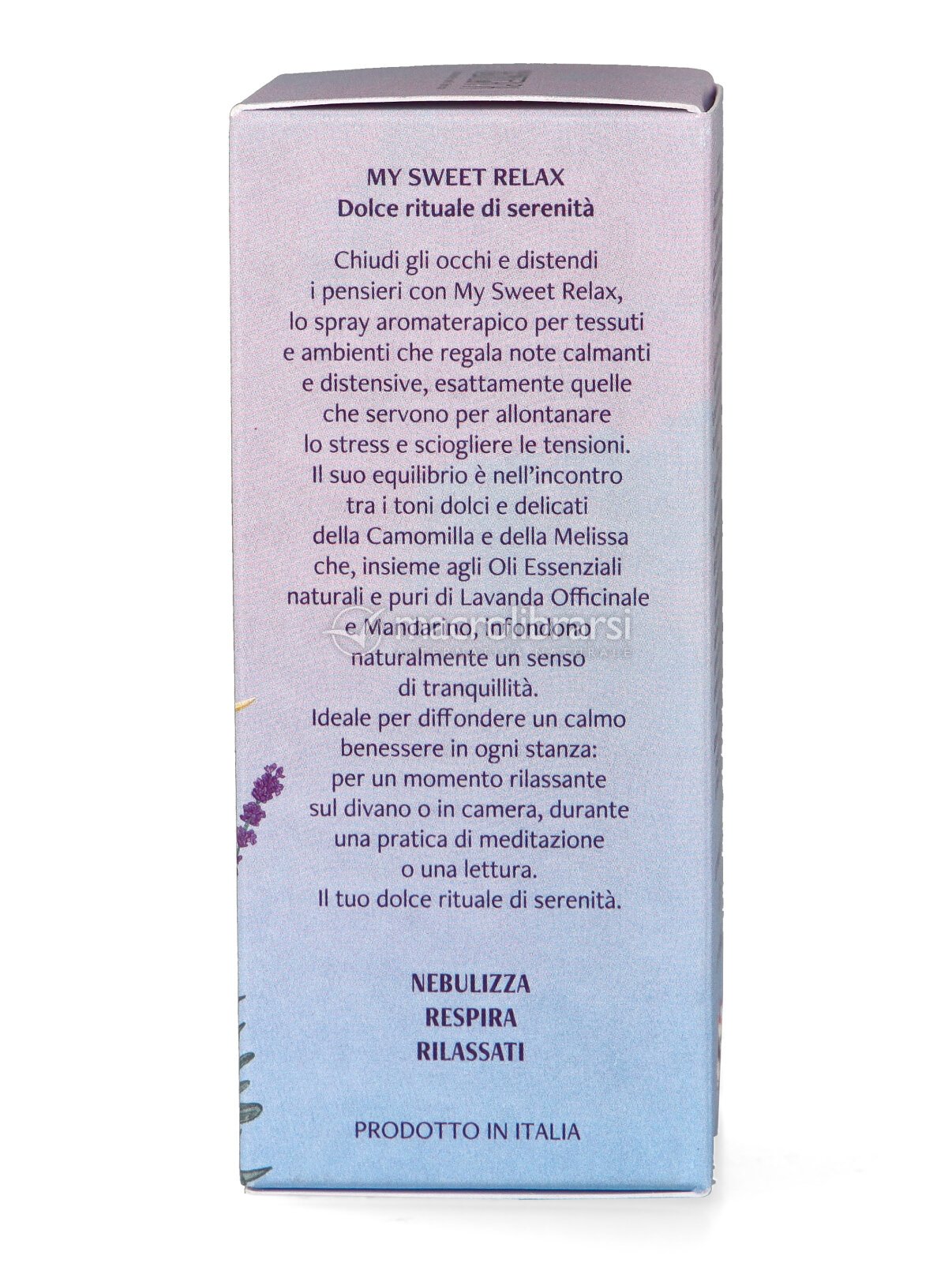 MY SWEET RELAX
Dolce rituale di serenità

Chiudi gli occhi e distendi i pensieri con My Sweet Relax, lo spray aromaterapico per tessuti e ambienti che regala note calmanti e distensive, esattamente quelle che servono per allontanare lo stress e sciogliere le tensioni. Il suo equilibrio è nell'incontro tra i toni dolci e delicati della Camomilla e della Melissa che, insieme agli Oli Essenziali naturali e puri di Lavanda Officinale e Mandarino, infondono naturalmente un senso di tranquillità. Ideale per diffondere un calmo benessere in ogni stanza: per un momento rilassante sul divano o in camera, durante una pratica di meditazione o una lettura. Il tuo dolce rituale di serenità.

macrolibrarsi

NEBULIZZA
RESPIRA
RILASSATI

PRODOTTO IN ITALIA